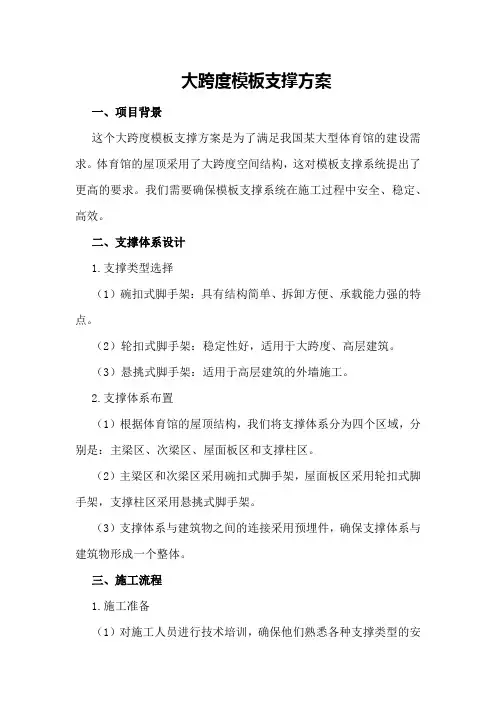 大跨度模板支撑方案

一、项目背景

这个大跨度模板支撑方案是为了满足我国某大型体育馆的建设需求。体育馆的屋顶采用了大跨度空间结构，这对模板支撑系统提出了更高的要求。我们需要确保模板支撑系统在施工过程中安全、稳定、高效。

二、支撑体系设计

1.支撑类型选择

（1）碗扣式脚手架：具有结构简单、拆卸方便、承载能力强的特点。

（2）轮扣式脚手架：稳定性好，适用于大跨度、高层建筑。

（3）悬挑式脚手架：适用于高层建筑的外墙施工。

2.支撑体系布置

（1）根据体育馆的屋顶结构，我们将支撑体系分为四个区域，分别是：主梁区、次梁区、屋面板区和支撑柱区。

（2）主梁区和次梁区采用碗扣式脚手架，屋面板区采用轮扣式脚手架，支撑柱区采用悬挑式脚手架。

（3）支撑体系与建筑物之间的连接采用预埋件，确保支撑体系与建筑物形成一个整体。

三、施工流程

1.施工准备

（1）对施工人员进行技术培训，确保他们熟悉各种支撑类型的安